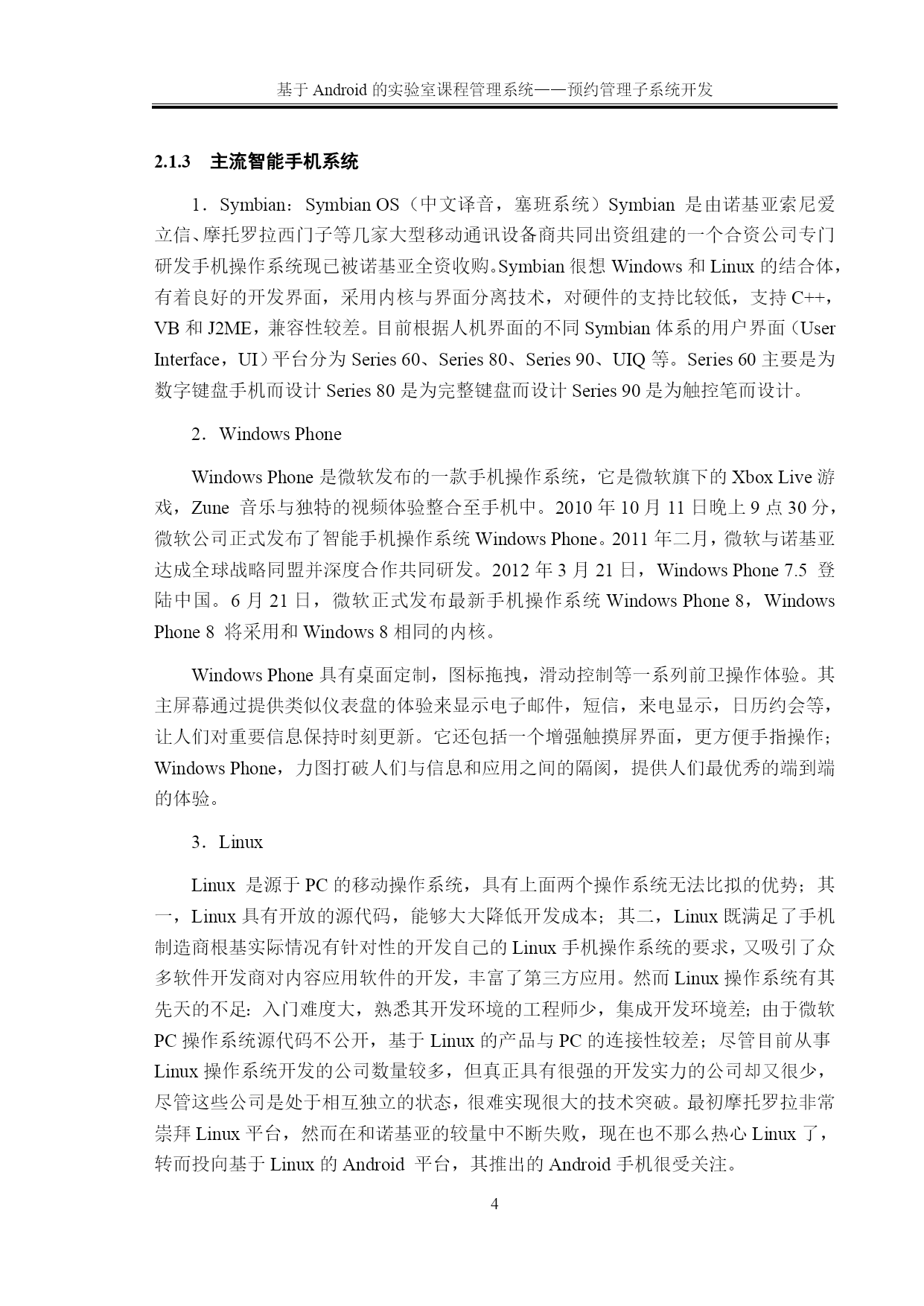 基于 Android 的实验室课程管理系统——预约管理子系统开发

2.1.3 主流智能手机系统

1．Symbian：Symbian OS（中文译音，塞班系统）Symbian 是由诺基亚索尼爱立信、摩托罗拉西门子等几家大型移动通讯设备商共同出资组建的一个合资公司专门研发手机操作系统现已被诺基亚全资收购。Symbian 很想 Windows 和 Linux 的结合体，有着良好的开发界面，采用内核与界面分离技术，对硬件的支持比较低，支持 C++，VB 和 J2ME，兼容性较差。目前根据人机界面的不同 Symbian 体系的用户界面（User Interface，UI）平台分为 Series 60、Series 80、Series 90、UIQ 等。Series 60 主要是为数字键盘手机而设计 Series 80 是为完整键盘而设计 Series 90 是为触控笔而设计。

2．Windows Phone

Windows Phone 是微软发布的一款手机操作系统，它是微软旗下的 Xbox Live 游戏，Zune 音乐与独特的视频体验整合至手机中。2010 年 10 月 11 日晚上 9 点 30 分，微软公司正式发布了智能手机操作系统 Windows Phone。2011 年二月，微软与诺基亚达成全球战略同盟并深度合作共同研发。2012 年 3 月 21 日，Windows Phone 7.5 登陆中国。6 月 21 日，微软正式发布最新手机操作系统 Windows Phone 8，Windows Phone 8 将采用和 Windows 8 相同的内核。

Windows Phone 具有桌面定制，图标拖拽，滑动控制等一系列前卫操作体验。其主屏幕通过提供类似仪表盘的体验来显示电子邮件，短信，来电显示，日历约会等，让人们对重要信息保持时刻更新。它还包括一个增强触摸屏界面，更方便手指操作；Windows Phone，力图打破人们与信息和应用之间的隔阂，提供人们最优秀的端到端的体验。

3．Linux

Linux 是源于 PC 的移动操作系统，具有上面两个操作系统无法比拟的优势；其一，Linux 具有开放的源代码，能够大大降低开发成本；其二，Linux 既满足了手机制造商根基实际情况有针对性的开发自己的 Linux 手机操作系统的要求，又吸引了众多软件开发商对内容应用软件的开发，丰富了第三方应用。然而 Linux 操作系统有其先天的不足：入门难度大，熟悉其开发环境的工程师少，集成开发环境差；由于微软 PC 操作系统源代码不公开，基于 Linux 的产品与 PC 的连接性较差；尽管目前从事 Linux 操作系统开发的公司数量较多，但真正具有很强的开发实力的公司却又很少，尽管这些公司是处于相互独立的状态，很难实现很大的技术突破。最初摩托罗拉非常崇拜 Linux 平台，然而在和诺基亚的较量中不断失败，现在也不那么热心 Linux 了，转而投向基于 Linux 的 Android 平台，其推出的 Android 手机很受关注。

4